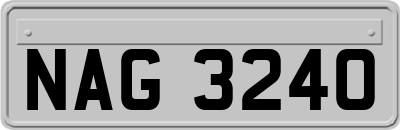 NAG 3240